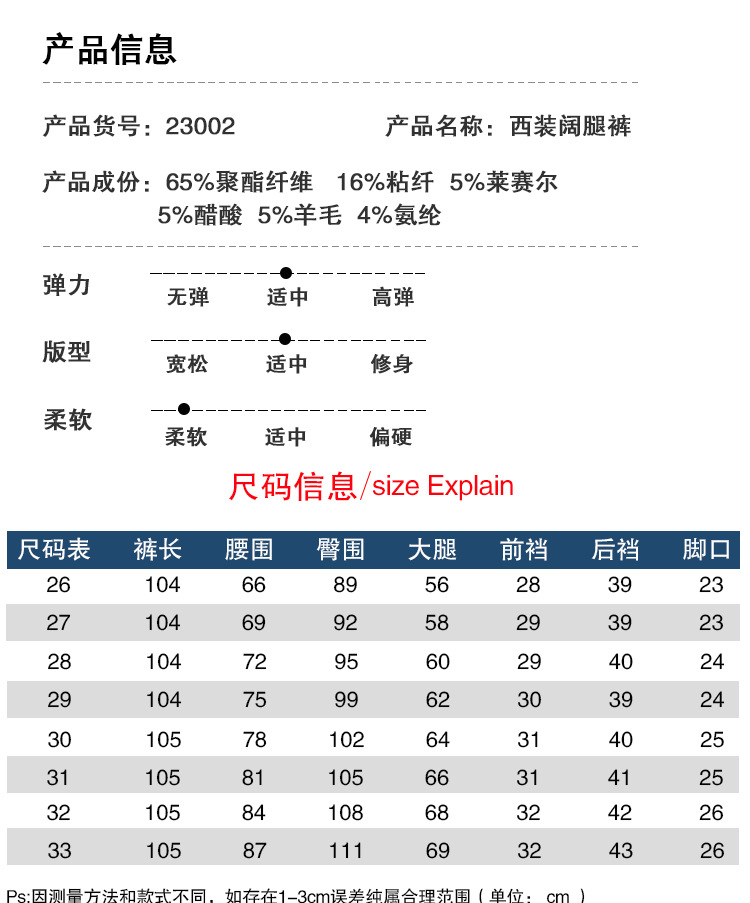 产品信息

产品货号：23002　　产品名称：西装阔腿裤

产品成份：65%聚酯纤维　16%粘纤　5%莱赛尔
5%醋酸　5%羊毛　4%氨纶

弹力
无弹　适中　高弹

版型
宽松　适中　修身

柔软
柔软　适中　偏硬

尺码信息/size Explain

| 尺码表 | 裤长 | 腰围 | 臀围 | 大腿 | 前裆 | 后裆 | 脚口 |
|---|---|---|---|---|---|---|---|
| 26 | 104 | 66 | 89 | 56 | 28 | 39 | 23 |
| 27 | 104 | 69 | 92 | 58 | 29 | 39 | 23 |
| 28 | 104 | 72 | 95 | 60 | 29 | 40 | 24 |
| 29 | 104 | 75 | 99 | 62 | 30 | 39 | 24 |
| 30 | 105 | 78 | 102 | 64 | 31 | 40 | 25 |
| 31 | 105 | 81 | 105 | 66 | 31 | 41 | 25 |
| 32 | 105 | 84 | 108 | 68 | 32 | 42 | 26 |
| 33 | 105 | 87 | 111 | 69 | 32 | 43 | 26 |

Ps:因测量方法和款式不同，如存在1-3cm误差纯属合理范围（单位：cm）